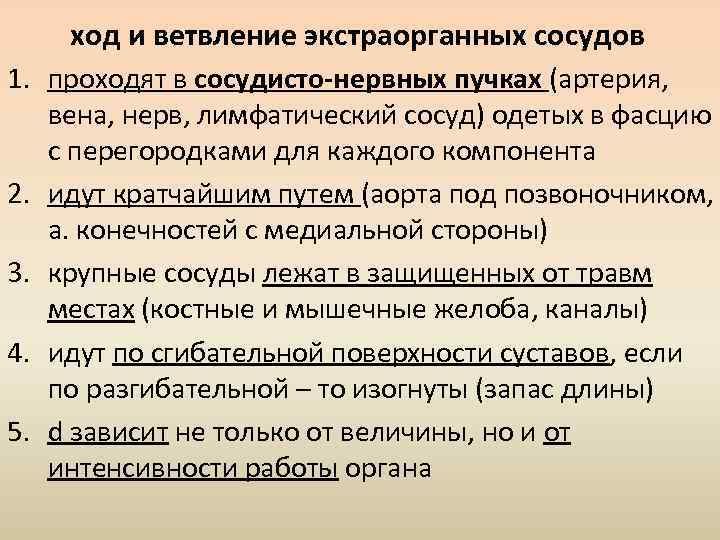 ход и ветвление экстраорганных сосудов

1. проходят в сосудисто-нервных пучках (артерия, вена, нерв, лимфатический сосуд) одетых в фасцию с перегородками для каждого компонента
2. идут кратчайшим путем (аорта под позвоночником, а. конечностей с медиальной стороны)
3. крупные сосуды лежат в защищенных от травм местах (костные и мышечные желоба, каналы)
4. идут по сгибательной поверхности суставов, если по разгибательной – то изогнуты (запас длины)
5. d зависит не только от величины, но и от интенсивности работы органа